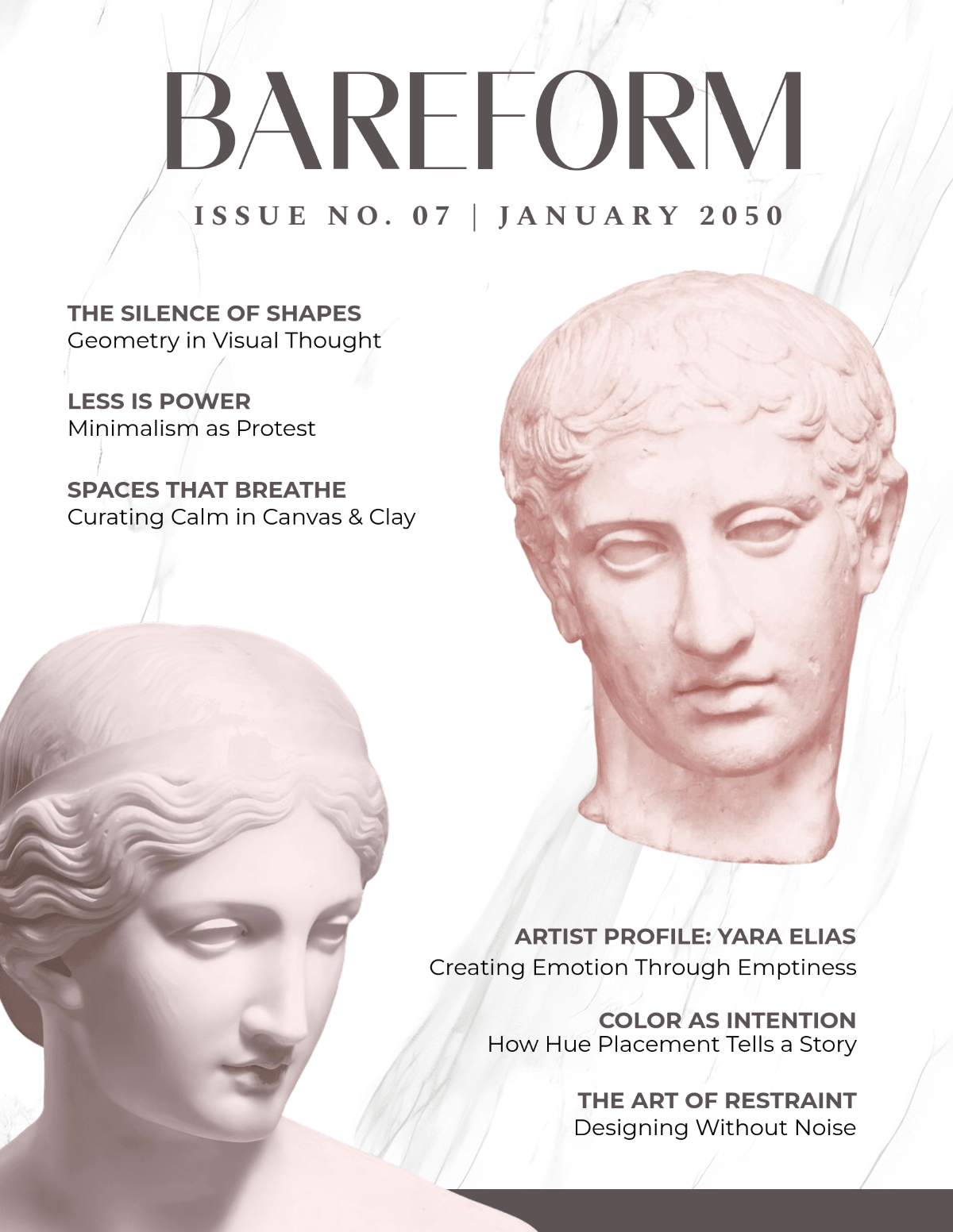 BAREFORM

ISSUE NO. 07 | JANUARY 2050

THE SILENCE OF SHAPES
Geometry in Visual Thought

LESS IS POWER
Minimalism as Protest

SPACES THAT BREATHE
Curating Calm in Canvas & Clay

ARTIST PROFILE: YARA ELIAS
Creating Emotion Through Emptiness

COLOR AS INTENTION
How Hue Placement Tells a Story

THE ART OF RESTRAINT
Designing Without Noise